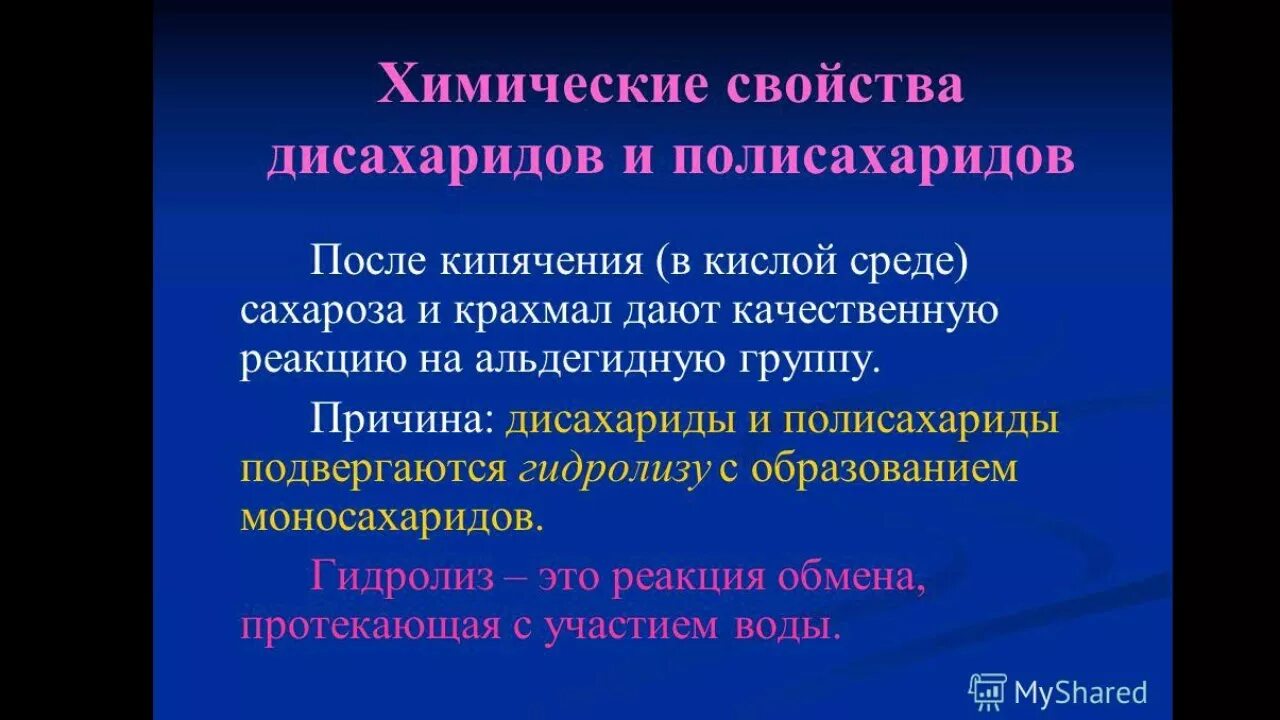 Химические свойства дисахаридов и полисахаридов

После кипячения (в кислой среде) сахароза и крахмал дают качественную реакцию на альдегидную группу.

Причина: дисахариды и полисахариды подвергаются гидролизу с образованием моносахаридов.

Гидролиз – это реакция обмена, протекающая с участием воды.

MyShared